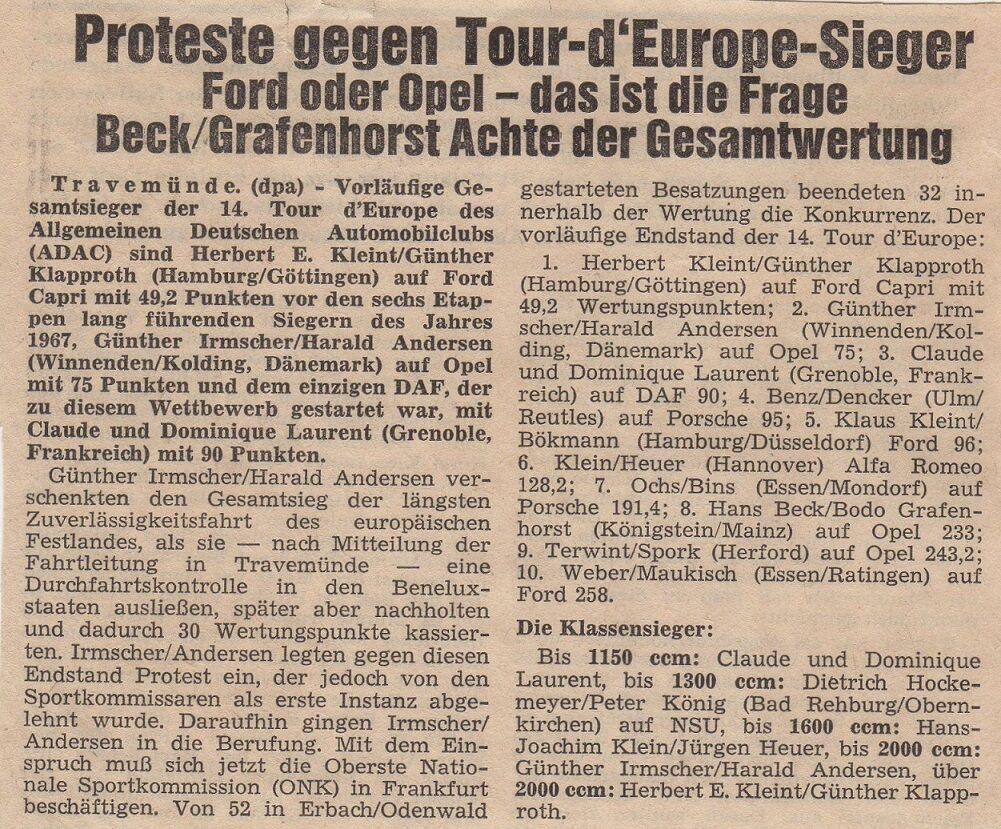 Proteste gegen Tour-d'Europe-Sieger
Ford oder Opel – das ist die Frage
Beck/Grafenhorst Achte der Gesamtwertung

Travemünde. (dpa) - Vorläufige Gesamtsieger der 14. Tour d'Europe des Allgemeinen Deutschen Automobilclubs (ADAC) sind Herbert E. Kleint/Günther Klapproth (Hamburg/Göttingen) auf Ford Capri mit 49,2 Punkten vor den sechs Etappen lang führenden Siegern des Jahres 1967, Günther Irmscher/Harald Andersen (Winnenden/Kolding, Dänemark) auf Opel mit 75 Punkten und dem einzigen DAF, der zu diesem Wettbewerb gestartet war, mit Claude und Dominique Laurent (Grenoble, Frankreich) mit 90 Punkten.

Günther Irmscher/Harald Andersen verschenkten den Gesamtsieg der längsten Zuverlässigkeitsfahrt des europäischen Festlandes, als sie — nach Mitteilung der Fahrtleitung in Travemünde — eine Durchfahrtskontrolle in den Beneluxstaaten ausließen, später aber nachholten und dadurch 30 Wertungspunkte kassierten. Irmscher/Andersen legten gegen diesen Endstand Protest ein, der jedoch von den Sportkommissaren als erste Instanz abgelehnt wurde. Daraufhin gingen Irmscher/Andersen in die Berufung. Mit dem Einspruch muß sich jetzt die Oberste Nationale Sportkommission (ONK) in Frankfurt beschäftigen. Von 52 in Erbach/Odenwald gestarteten Besatzungen beendeten 32 innerhalb der Wertung die Konkurrenz. Der vorläufige Endstand der 14. Tour d'Europe:

1. Herbert Kleint/Günther Klapproth (Hamburg/Göttingen) auf Ford Capri mit 49,2 Wertungspunkten; 2. Günther Irmscher/Harald Andersen (Winnenden/Kolding, Dänemark) auf Opel 75; 3. Claude und Dominique Laurent (Grenoble, Frankreich) auf DAF 90; 4. Benz/Dencker (Ulm/Reutles) auf Porsche 95; 5. Klaus Kleint/Bökmann (Hamburg/Düsseldorf) Ford 96; 6. Klein/Heuer (Hannover) Alfa Romeo 128,2; 7. Ochs/Bins (Essen/Mondorf) auf Porsche 191,4; 8. Hans Beck/Bodo Grafenhorst (Königstein/Mainz) auf Opel 233; 9. Terwint/Spork (Herford) auf Opel 243,2; 10. Weber/Maukisch (Essen/Ratingen) auf Ford 258.

Die Klassensieger:

Bis 1150 ccm: Claude und Dominique Laurent, bis 1300 ccm: Dietrich Hockemeyer/Peter König (Bad Rehburg/Obernkirchen) auf NSU, bis 1600 ccm: Hans-Joachim Klein/Jürgen Heuer, bis 2000 ccm: Günther Irmscher/Harald Andersen, über 2000 ccm: Herbert E. Kleint/Günther Klapproth.